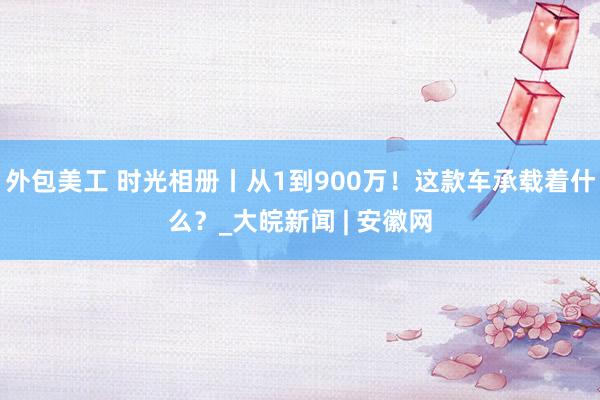 外包美工 时光相册丨从1到900万！这款车承载着什么？_大皖新闻 | 安徽网